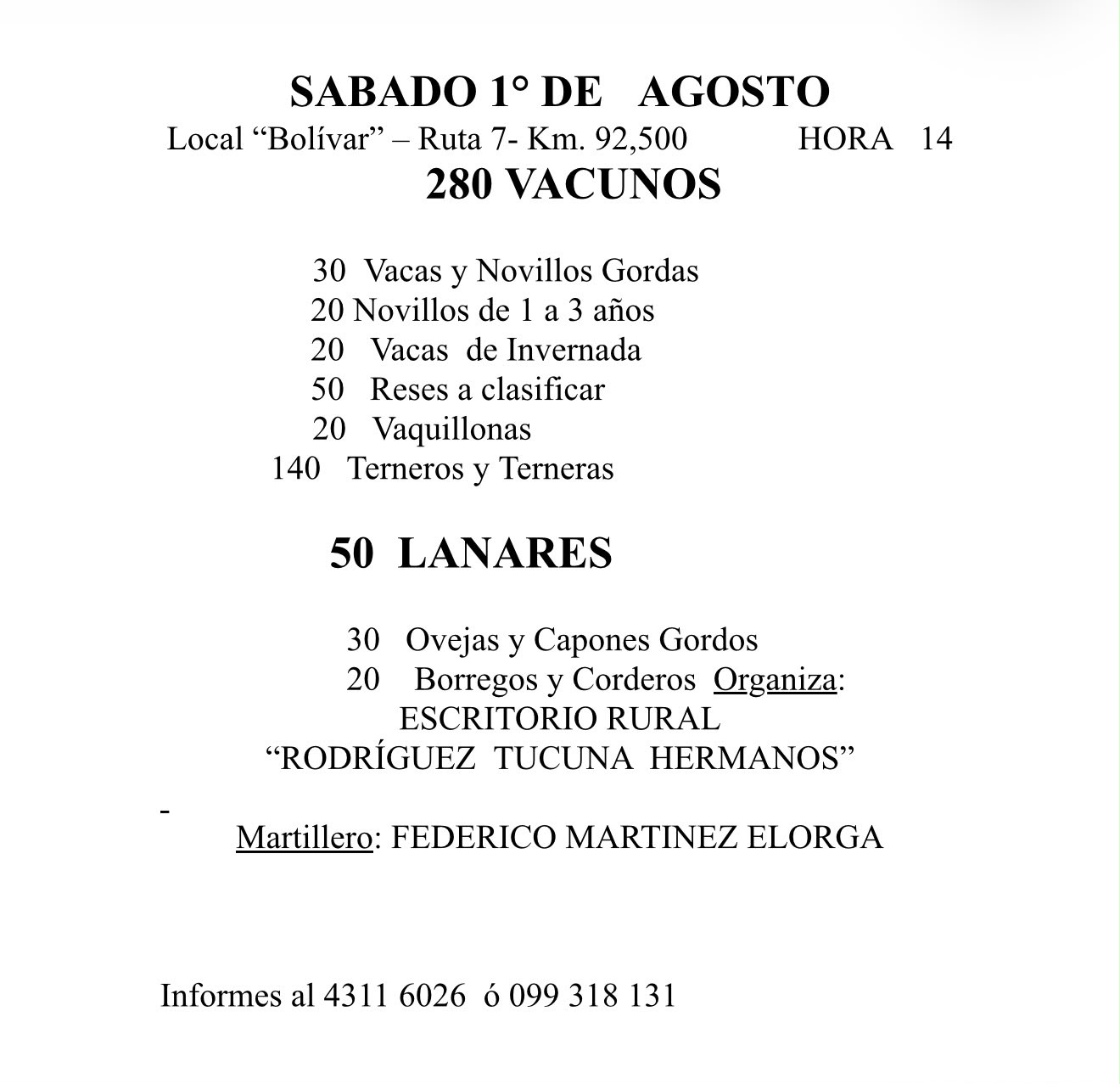 SABADO 1° DE AGOSTO

Local “Bolívar” – Ruta 7- Km. 92,500 HORA 14

280 VACUNOS

30 Vacas y Novillos Gordas
20 Novillos de 1 a 3 años
20 Vacas de Invernada
50 Reses a clasificar
20 Vaquillonas
140 Terneros y Terneras

50 LANARES

30 Ovejas y Capones Gordos
20 Borregos y Corderos Organiza:
ESCRITORIO RURAL
“RODRÍGUEZ TUCUNA HERMANOS”

-

Martillero: FEDERICO MARTINEZ ELORGA

Informes al 4311 6026 ó 099 318 131